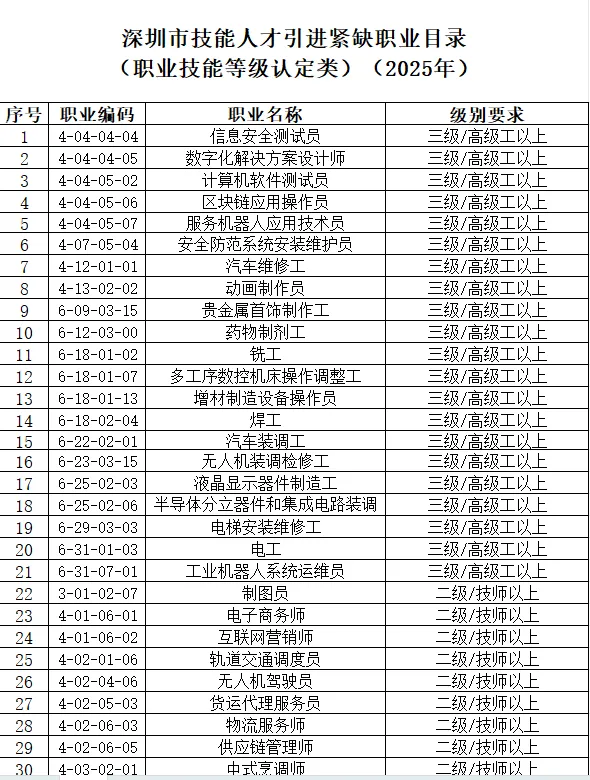 深圳市技能人才引进紧缺职业目录
（职业技能等级认定类）（2025年）

| 序号 | 职业编码 | 职业名称 | 级别要求 |
|---|---|---|---|
| 1 | 4-04-04-04 | 信息安全测试员 | 三级/高级工以上 |
| 2 | 4-04-04-05 | 数字化解决方案设计师 | 三级/高级工以上 |
| 3 | 4-04-05-02 | 计算机软件测试员 | 三级/高级工以上 |
| 4 | 4-04-05-06 | 区块链应用操作员 | 三级/高级工以上 |
| 5 | 4-04-05-07 | 服务机器人应用技术员 | 三级/高级工以上 |
| 6 | 4-07-05-04 | 安全防范系统安装维护员 | 三级/高级工以上 |
| 7 | 4-12-01-01 | 汽车维修工 | 三级/高级工以上 |
| 8 | 4-13-02-02 | 动画制作员 | 三级/高级工以上 |
| 9 | 6-09-03-15 | 贵金属首饰制作工 | 三级/高级工以上 |
| 10 | 6-12-03-00 | 药物制剂工 | 三级/高级工以上 |
| 11 | 6-18-01-02 | 铣工 | 三级/高级工以上 |
| 12 | 6-18-01-07 | 多工序数控机床操作调整工 | 三级/高级工以上 |
| 13 | 6-18-01-13 | 增材制造设备操作员 | 三级/高级工以上 |
| 14 | 6-18-02-04 | 焊工 | 三级/高级工以上 |
| 15 | 6-22-02-01 | 汽车装调工 | 三级/高级工以上 |
| 16 | 6-23-03-15 | 无人机装调检修工 | 三级/高级工以上 |
| 17 | 6-25-02-03 | 液晶显示器件制造工 | 三级/高级工以上 |
| 18 | 6-25-02-06 | 半导体分立器件和集成电路装调 | 三级/高级工以上 |
| 19 | 6-29-03-03 | 电梯安装维修工 | 三级/高级工以上 |
| 20 | 6-31-01-03 | 电工 | 三级/高级工以上 |
| 21 | 6-31-07-01 | 工业机器人系统运维员 | 三级/高级工以上 |
| 22 | 3-01-02-07 | 制图员 | 二级/技师以上 |
| 23 | 4-01-06-01 | 电子商务师 | 二级/技师以上 |
| 24 | 4-01-06-02 | 互联网营销师 | 二级/技师以上 |
| 25 | 4-02-01-06 | 轨道交通调度员 | 二级/技师以上 |
| 26 | 4-02-04-06 | 无人机驾驶员 | 二级/技师以上 |
| 27 | 4-02-05-03 | 货运代理服务员 | 二级/技师以上 |
| 28 | 4-02-06-03 | 物流服务师 | 二级/技师以上 |
| 29 | 4-02-06-05 | 供应链管理师 | 二级/技师以上 |
| 30 | 4-03-02-01 | 中式烹调师 | 二级/技师以上 |